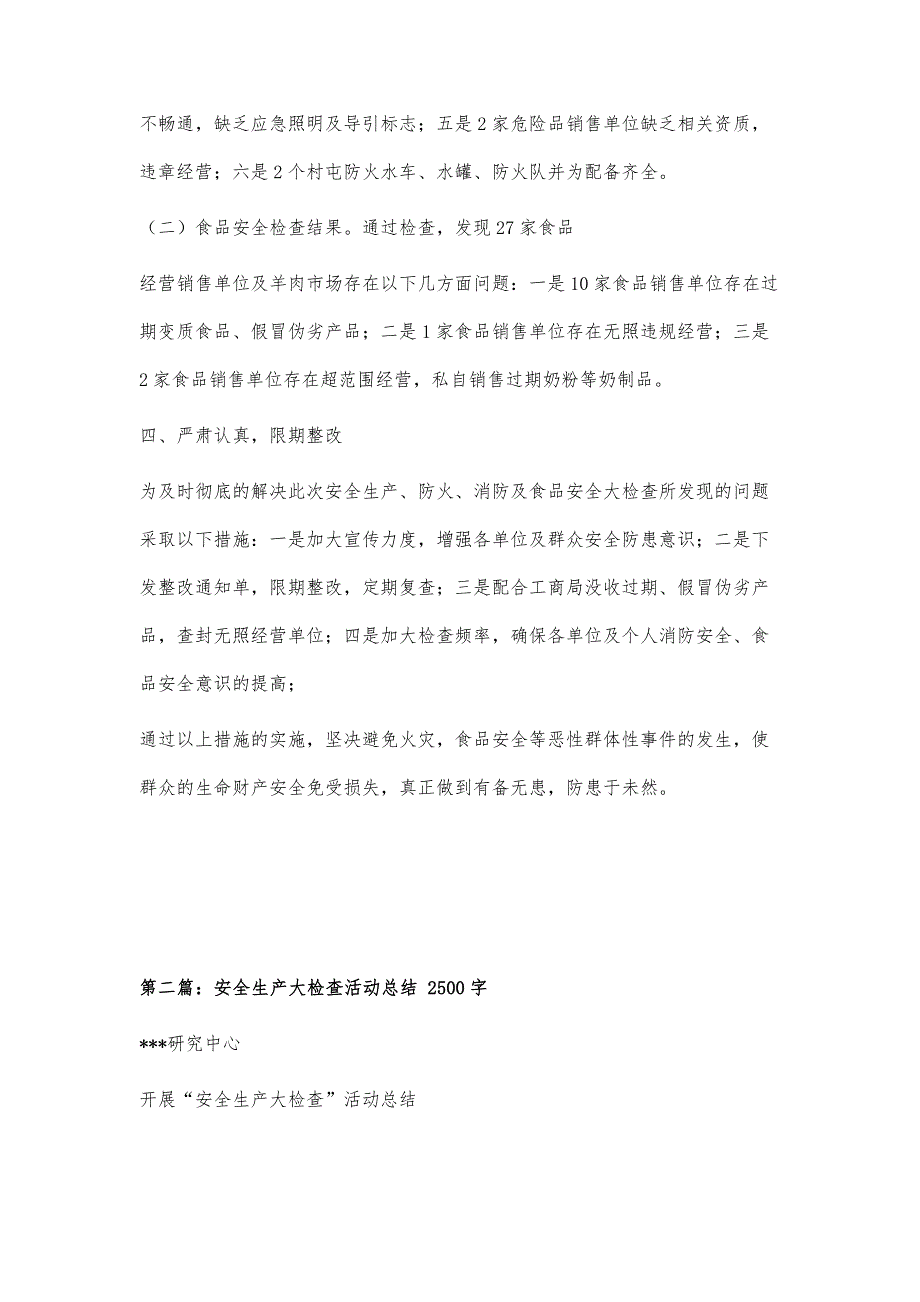 不畅通，缺乏应急照明及导引标志；五是2家危险品销售单位缺乏相关资质，违章经营；六是2个村屯防火水车、水罐、防火队并为配备齐全。

（二）食品安全检查结果。通过检查，发现27家食品

经营销售单位及羊肉市场存在以下几方面问题：一是10家食品销售单位存在过期变质食品、假冒伪劣产品；二是1家食品销售单位存在无照违规经营；三是2家食品销售单位存在超范围经营，私自销售过期奶粉等奶制品。

四、严肃认真，限期整改

为及时彻底的解决此次安全生产、防火、消防及食品安全大检查所发现的问题采取以下措施：一是加大宣传力度，增强各单位及群众安全防患意识；二是下发整改通知单，限期整改，定期复查；三是配合工商局没收过期、假冒伪劣产品，查封无照经营单位；四是加大检查频率，确保各单位及个人消防安全、食品安全意识的提高；

通过以上措施的实施，坚决避免火灾，食品安全等恶性群体性事件的发生，使群众的生命财产安全免受损失，真正做到有备无患，防患于未然。

第二篇：安全生产大检查活动总结 2500字

***研究中心

开展“安全生产大检查”活动总结